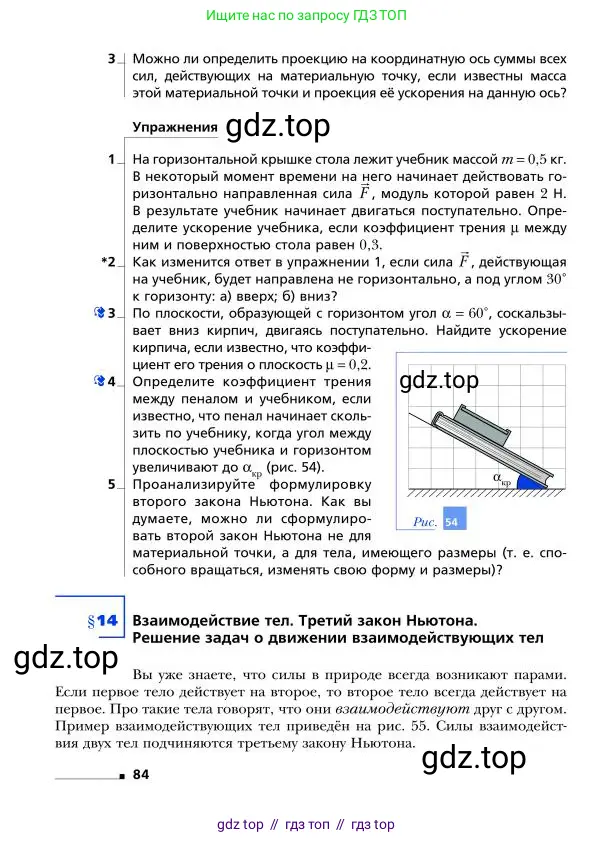 Ищите нас по запросу ГДЗ ТОП

3 Можно ли определить проекцию на координатную ось суммы всех сил, действующих на материальную точку, если известны масса этой материальной точки и проекция её ускорения на данную ось?

Упражнения gdz.top

1 На горизонтальной крышке стола лежит учебник массой $m = 0,5$ кг. В некоторый момент времени на него начинает действовать горизонтально направленная сила $\vec{F}$, модуль которой равен 2 Н. В результате учебник начинает двигаться поступательно. Определите ускорение учебника, если коэффициент трения $\mu$ между ним и поверхностью стола равен $0,3$.

*2 Как изменится ответ в упражнении 1, если сила $\vec{F}$, действующая на учебник, будет направлена не горизонтально, а под углом $30^\circ$ к горизонту: а) вверх; б) вниз?

3 По плоскости, образующей с горизонтом угол $\alpha = 60^\circ$, соскальзывает вниз кирпич, двигаясь поступательно. Найдите ускорение кирпича, если известно, что коэффициент его трения о плоскость $\mu = 0,2$.

4 Определите коэффициент трения между пеналом и учебником, если известно, что пенал начинает скользить по учебнику, когда угол между плоскостью учебника и горизонтом увеличивают до $\alpha_{кр}$ (рис. 54).

5 Проанализируйте формулировку второго закона Ньютона. Как вы думаете, можно ли сформулировать второй закон Ньютона не для материальной точки, а для тела, имеющего размеры (т. е. способного вращаться, изменять свою форму и размеры)?

gdz.top

$\alpha_{кр}$

Рис. 54

§14 Взаимодействие тел. Третий закон Ньютона. Решение задач о движении взаимодействующих тел

gdz.top

Вы уже знаете, что силы в природе всегда возникают парами. Если первое тело действует на второе, то второе тело всегда действует на первое. Про такие тела говорят, что они взаимодействуют друг с другом. Пример взаимодействующих тел приведён на рис. 55. Силы взаимодействия двух тел подчиняются третьему закону Ньютона.

gdz.top

84

gdz top // гдз топ // гдз top